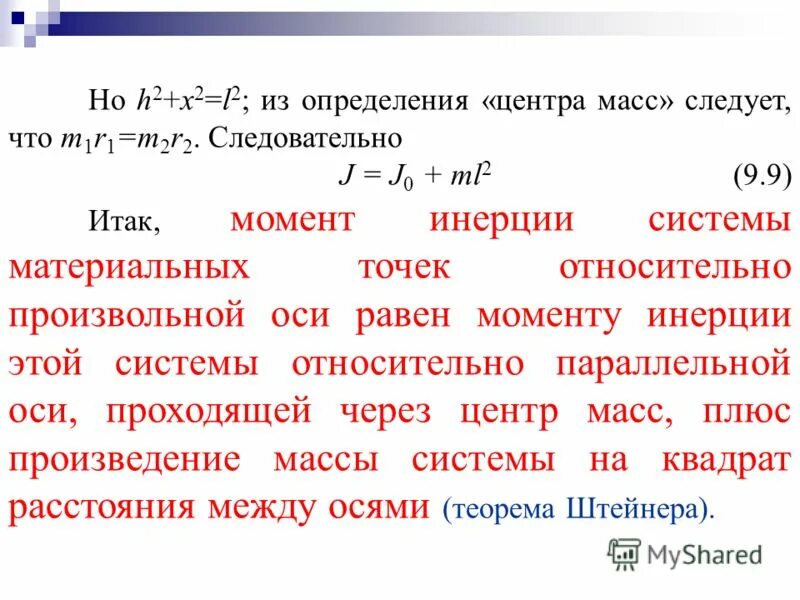 Но $h^2+x^2=l^2$; из определения «центра масс» следует, что $m_1r_1=m_2r_2$. Следовательно

$J = J_0 + ml^2$ (9.9)

Итак, момент инерции системы материальных точек относительно произвольной оси равен моменту инерции этой системы относительно параллельной оси, проходящей через центр масс, плюс произведение массы системы на квадрат расстояния между осями (теорема Штейнера).

MyShared